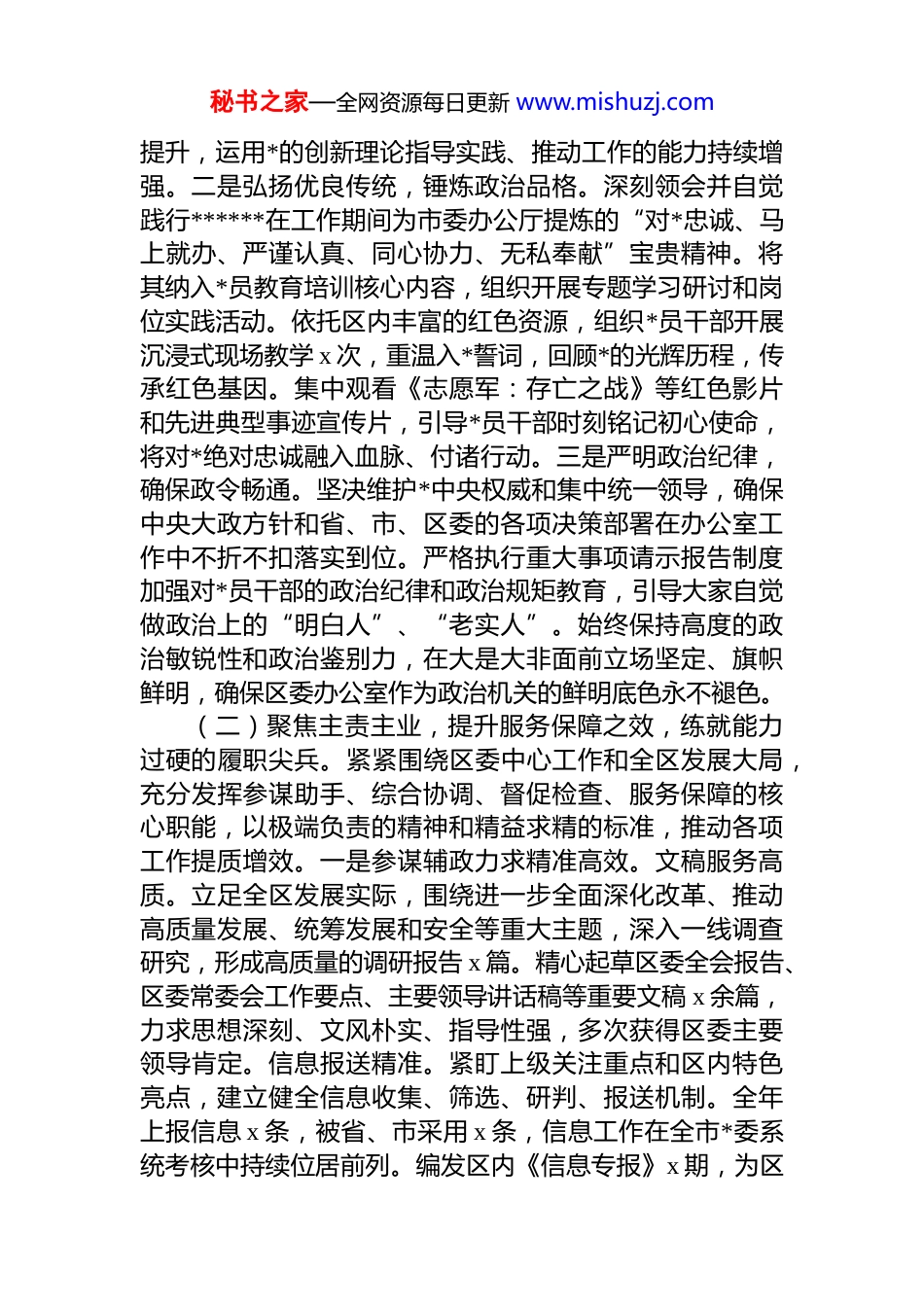 秘书之家—全网资源每日更新 www.mishuzj.com

提升，运用*的创新理论指导实践、推动工作的能力持续增强。二是弘扬优良传统，锤炼政治品格。深刻领会并自觉践行******在工作期间为市委办公厅提炼的“对*忠诚、马上就办、严谨认真、同心协力、无私奉献”宝贵精神。将其纳入*员教育培训核心内容，组织开展专题学习研讨和岗位实践活动。依托区内丰富的红色资源，组织*员干部开展沉浸式现场教学 x 次，重温入*誓词，回顾*的光辉历程，传承红色基因。集中观看《志愿军：存亡之战》等红色影片和先进典型事迹宣传片，引导*员干部时刻铭记初心使命，将对*绝对忠诚融入血脉、付诸行动。三是严明政治纪律，确保政令畅通。坚决维护*中央权威和集中统一领导，确保中央大政方针和省、市、区委的各项决策部署在办公室工作中不折不扣落实到位。严格执行重大事项请示报告制度加强对*员干部的政治纪律和政治规矩教育，引导大家自觉做政治上的“明白人”、“老实人”。始终保持高度的政治敏锐性和政治鉴别力，在大是大非面前立场坚定、旗帜鲜明，确保区委办公室作为政治机关的鲜明底色永不褪色。

（二）聚焦主责主业，提升服务保障之效，练就能力过硬的履职尖兵。紧紧围绕区委中心工作和全区发展大局，充分发挥参谋助手、综合协调、督促检查、服务保障的核心职能，以极端负责的精神和精益求精的标准，推动各项工作提质增效。一是参谋辅政力求精准高效。文稿服务高质。立足全区发展实际，围绕进一步全面深化改革、推动高质量发展、统筹发展和安全等重大主题，深入一线调查研究，形成高质量的调研报告 x 篇。精心起草区委全会报告、区委常委会工作要点、主要领导讲话稿等重要文稿 x 余篇，力求思想深刻、文风朴实、指导性强，多次获得区委主要领导肯定。信息报送精准。紧盯上级关注重点和区内特色亮点，建立健全信息收集、筛选、研判、报送机制。全年上报信息 x 条，被省、市采用 x 条，信息工作在全市*委系统考核中持续位居前列。编发区内《信息专报》x 期，为区